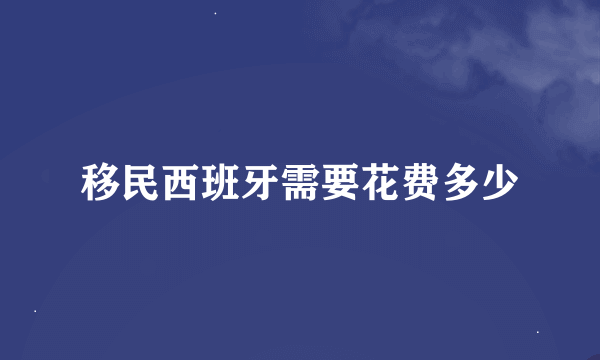 移民西班牙需要花费多少